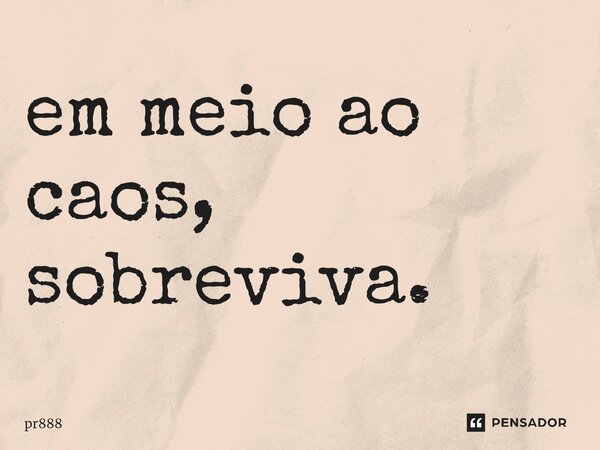 em meio ao caos, sobreviva.

pr888

PENSADOR